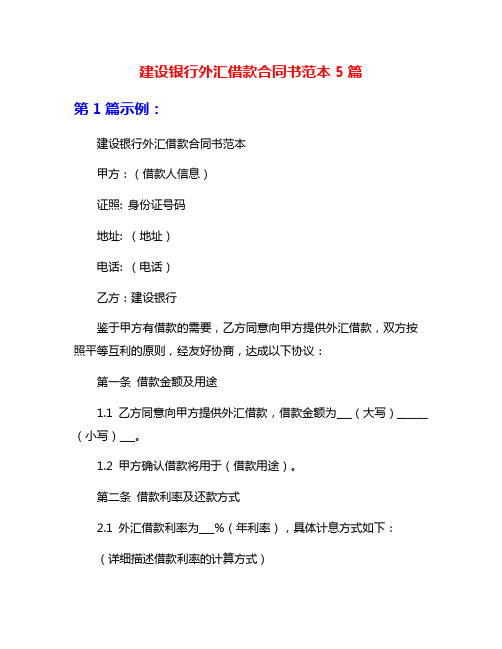 建设银行外汇借款合同书范本 5 篇

第 1 篇示例：

建设银行外汇借款合同书范本

甲方：（借款人信息）

证照: 身份证号码

地址: （地址）

电话: （电话）

乙方：建设银行

鉴于甲方有借款的需要，乙方同意向甲方提供外汇借款，双方按照平等互利的原则，经友好协商，达成以下协议：

第一条 借款金额及用途

1.1 乙方同意向甲方提供外汇借款，借款金额为___（大写）______（小写）___。

1.2 甲方确认借款将用于（借款用途）。

第二条 借款利率及还款方式

2.1 外汇借款利率为___%（年利率），具体计息方式如下：

（详细描述借款利率的计算方式）